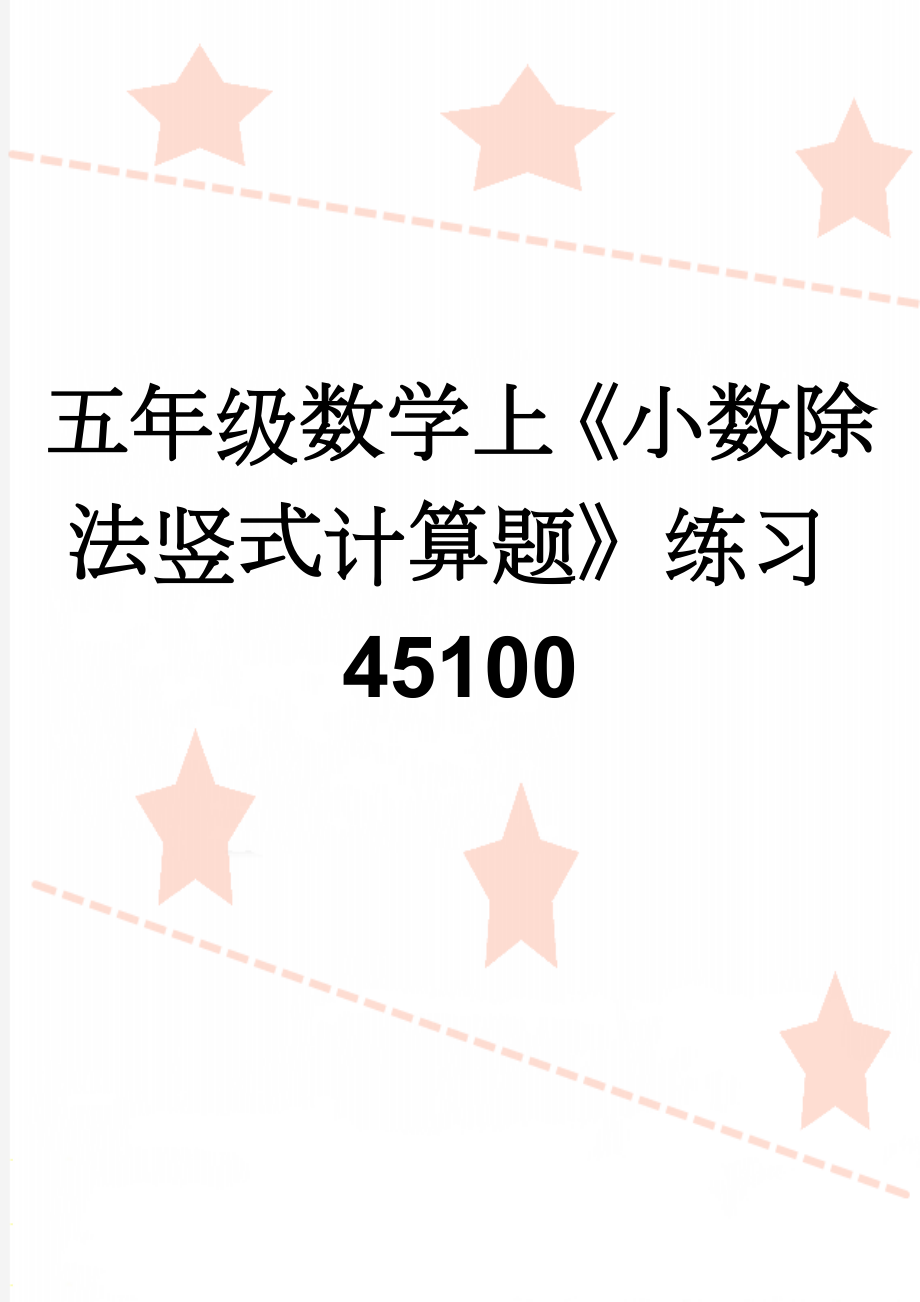 五年级数学上《小数除法竖式计算题》练习45100